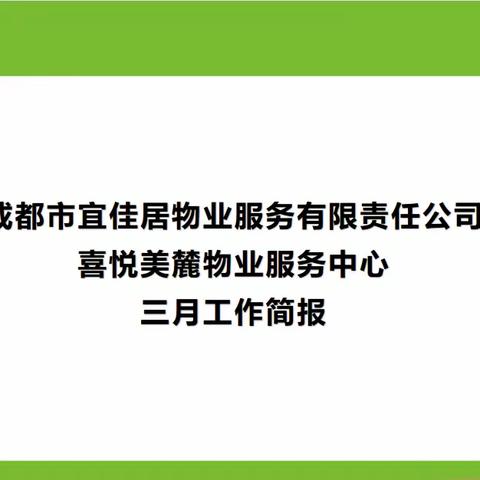 成都市宜佳居物业服务有限责任公司
喜悦美麓物业服务中心
三月工作简报